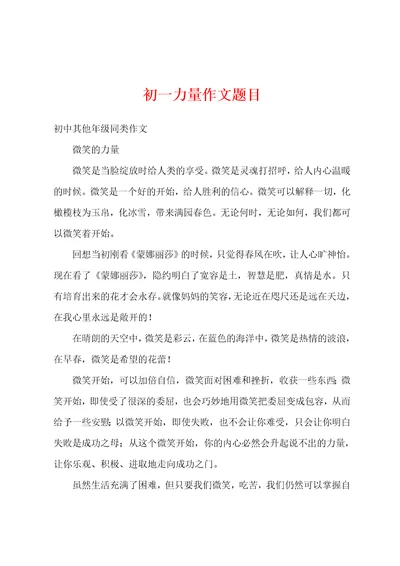 初一力量作文题目

初中其他年级同类作文

微笑的力量

微笑是当脸绽放时给人类的享受。微笑是灵魂打招呼，给人内心温暖的时候。微笑是一个好的开始，给人胜利的信心。微笑可以解释一切，化橄榄枝为玉帛，化冰雪，带来满园春色。无论何时，无论如何，我们都可以微笑着开始。

回想当初刚看《蒙娜丽莎》的时候，只觉得春风在吹，让人心旷神怡。现在看了《蒙娜丽莎》，隐约明白了宽容是土，智慧是肥，真情是水。只有培育出来的花才会永存。就像妈妈的笑容，无论近在咫尺还是远在天边，在我心里永远是敞开的！

在晴朗的天空中，微笑是彩云，在蓝色的海洋中，微笑是热情的波浪，在早春，微笑是希望的花蕾！

微笑开始，可以加倍自信，微笑面对困难和挫折，收获一些东西；微笑开始，即使受了很深的委屈，也会巧妙地用微笑把委屈变成包容，从而给予一些安慰；以微笑开始，即使失败，也不会让你难受，只会让你明白失败是成功之母；从这个微笑开始，你的内心必然会升起说不出的力量，让你乐观、积极、进取地走向成功之门。

虽然生活充满了困难，但只要我们微笑，吃苦，我们仍然可以掌握自